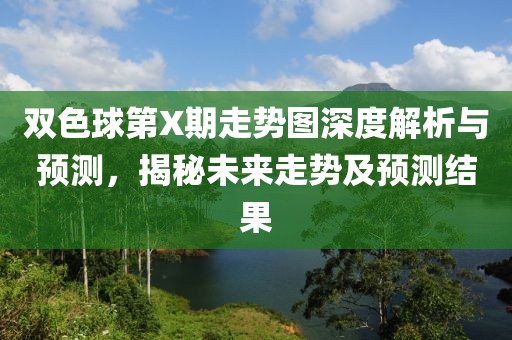 双色球第X期走势图深度解析与预测，揭秘未来走势及预测结果